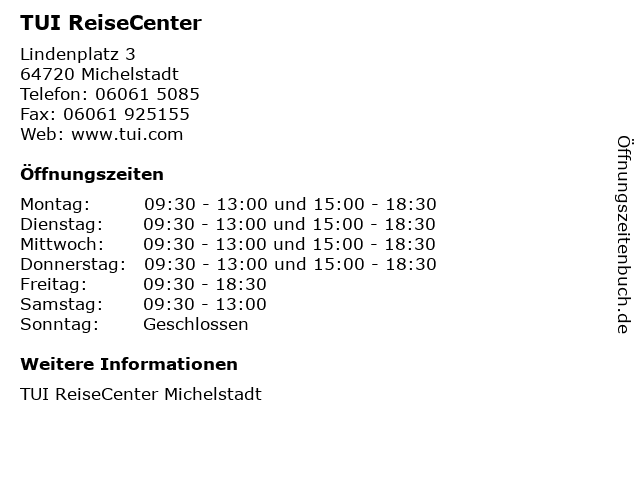 TUI ReiseCenter

Lindenplatz 3
64720 Michelstadt
Telefon: 06061 5085
Fax: 06061 925155
Web: www.tui.com

Öffnungszeiten

Montag: 09:30 - 13:00 und 15:00 - 18:30
Dienstag: 09:30 - 13:00 und 15:00 - 18:30
Mittwoch: 09:30 - 13:00 und 15:00 - 18:30
Donnerstag: 09:30 - 13:00 und 15:00 - 18:30
Freitag: 09:30 - 18:30
Samstag: 09:30 - 13:00
Sonntag: Geschlossen

Weitere Informationen

TUI ReiseCenter Michelstadt

Öffnungszeitenbuch.de